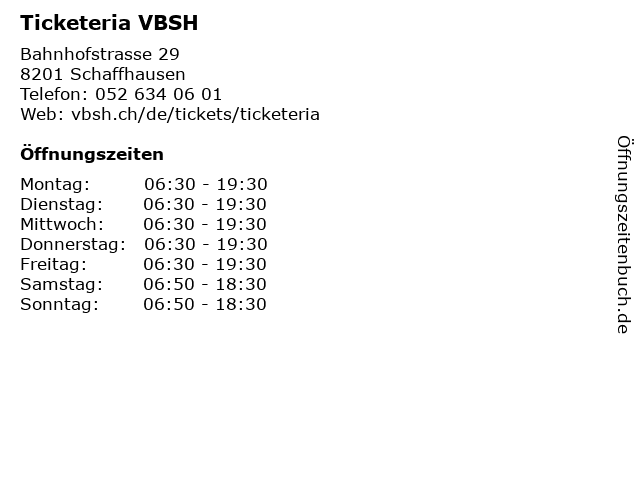 Ticketeria VBSH

Bahnhofstrasse 29
8201 Schaffhausen
Telefon: 052 634 06 01
Web: vbsh.ch/de/tickets/ticketeria

Öffnungszeiten

| | |
|---|---|
| Montag: | 06:30 - 19:30 |
| Dienstag: | 06:30 - 19:30 |
| Mittwoch: | 06:30 - 19:30 |
| Donnerstag: | 06:30 - 19:30 |
| Freitag: | 06:30 - 19:30 |
| Samstag: | 06:50 - 18:30 |
| Sonntag: | 06:50 - 18:30 |

Öffnungszeitenbuch.de